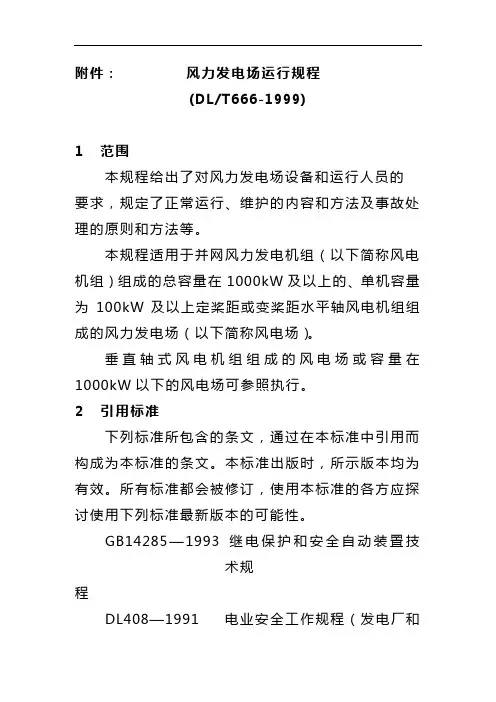 附件：　　　　风力发电场运行规程
(DL/T666-1999)

1　范围

本规程给出了对风力发电场设备和运行人员的要求，规定了正常运行、维护的内容和方法及事故处理的原则和方法等。

本规程适用于并网风力发电机组（以下简称风电机组）组成的总容量在 1000kW 及以上的、单机容量为 100kW 及以上定桨距或变桨距水平轴风电机组组成的风力发电场（以下简称风电场）。

垂直轴式风电机组组成的风电场或容量在 1000kW 以下的风电场可参照执行。

2　引用标准

下列标准所包含的条文，通过在本标准中引用而构成为本标准的条文。本标准出版时，所示版本均为有效。所有标准都会被修订，使用本标准的各方应探讨使用下列标准最新版本的可能性。

GB14285—1993　继电保护和安全自动装置技术规
程

DL408—1991　　电业安全工作规程（发电厂和